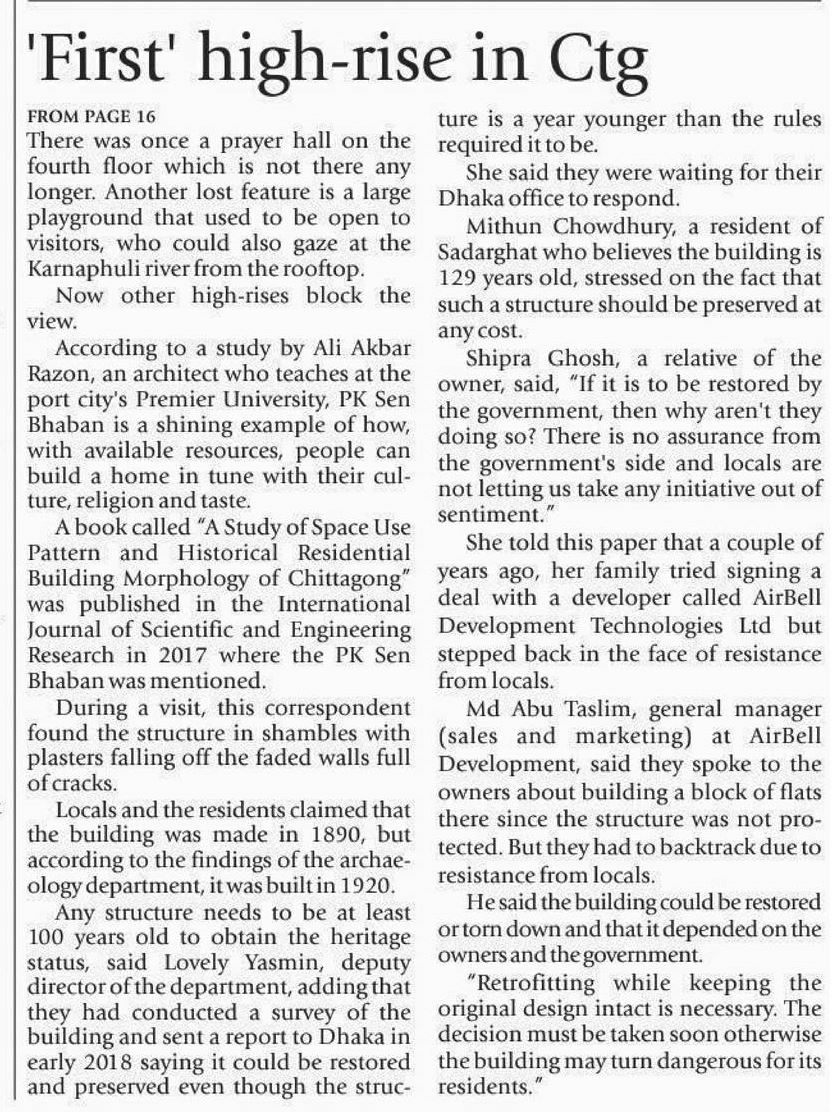 'First' high-rise in Ctg

FROM PAGE 16
There was once a prayer hall on the fourth floor which is not there any longer. Another lost feature is a large playground that used to be open to visitors, who could also gaze at the Karnaphuli river from the rooftop.

Now other high-rises block the view.

According to a study by Ali Akbar Razon, an architect who teaches at the port city's Premier University, PK Sen Bhaban is a shining example of how, with available resources, people can build a home in tune with their culture, religion and taste.

A book called "A Study of Space Use Pattern and Historical Residential Building Morphology of Chittagong" was published in the International Journal of Scientific and Engineering Research in 2017 where the PK Sen Bhaban was mentioned.

During a visit, this correspondent found the structure in shambles with plasters falling off the faded walls full of cracks.

Locals and the residents claimed that the building was made in 1890, but according to the findings of the archaeology department, it was built in 1920.

Any structure needs to be at least 100 years old to obtain the heritage status, said Lovely Yasmin, deputy director of the department, adding that they had conducted a survey of the building and sent a report to Dhaka in early 2018 saying it could be restored and preserved even though the structure is a year younger than the rules required it to be.

She said they were waiting for their Dhaka office to respond.

Mithun Chowdhury, a resident of Sadarghat who believes the building is 129 years old, stressed on the fact that such a structure should be preserved at any cost.

Shipra Ghosh, a relative of the owner, said, "If it is to be restored by the government, then why aren't they doing so? There is no assurance from the government's side and locals are not letting us take any initiative out of sentiment."

She told this paper that a couple of years ago, her family tried signing a deal with a developer called AirBell Development Technologies Ltd but stepped back in the face of resistance from locals.

Md Abu Taslim, general manager (sales and marketing) at AirBell Development, said they spoke to the owners about building a block of flats there since the structure was not protected. But they had to backtrack due to resistance from locals.

He said the building could be restored or torn down and that it depended on the owners and the government.

"Retrofitting while keeping the original design intact is necessary. The decision must be taken soon otherwise the building may turn dangerous for its residents."